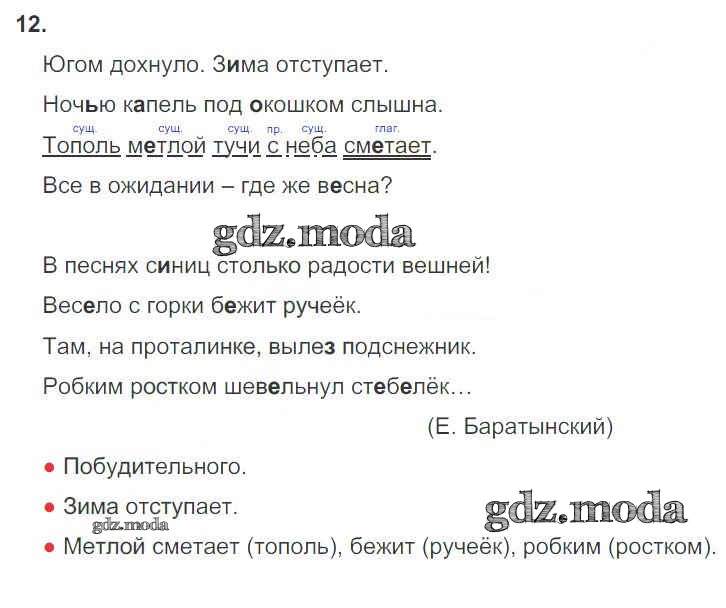 12.

Югом дохнуло. Зима отступает.

Ночью капель под окошком слышна.

сущ. сущ. сущ. пр. сущ. глаг.
Тополь метлой тучи с неба сметает.

Все в ожидании – где же весна?

gdz.moda

В песнях синиц столько радости вешней!

Весело с горки бежит ручеёк.

Там, на проталинке, вылез подснежник.

Робким ростком шевельнул стебелёк…

(Е. Баратынский)

● Побудительного.

● Зима отступает.

gdz.moda

gdz.moda

● Метлой сметает (тополь), бежит (ручеёк), робким (ростком).